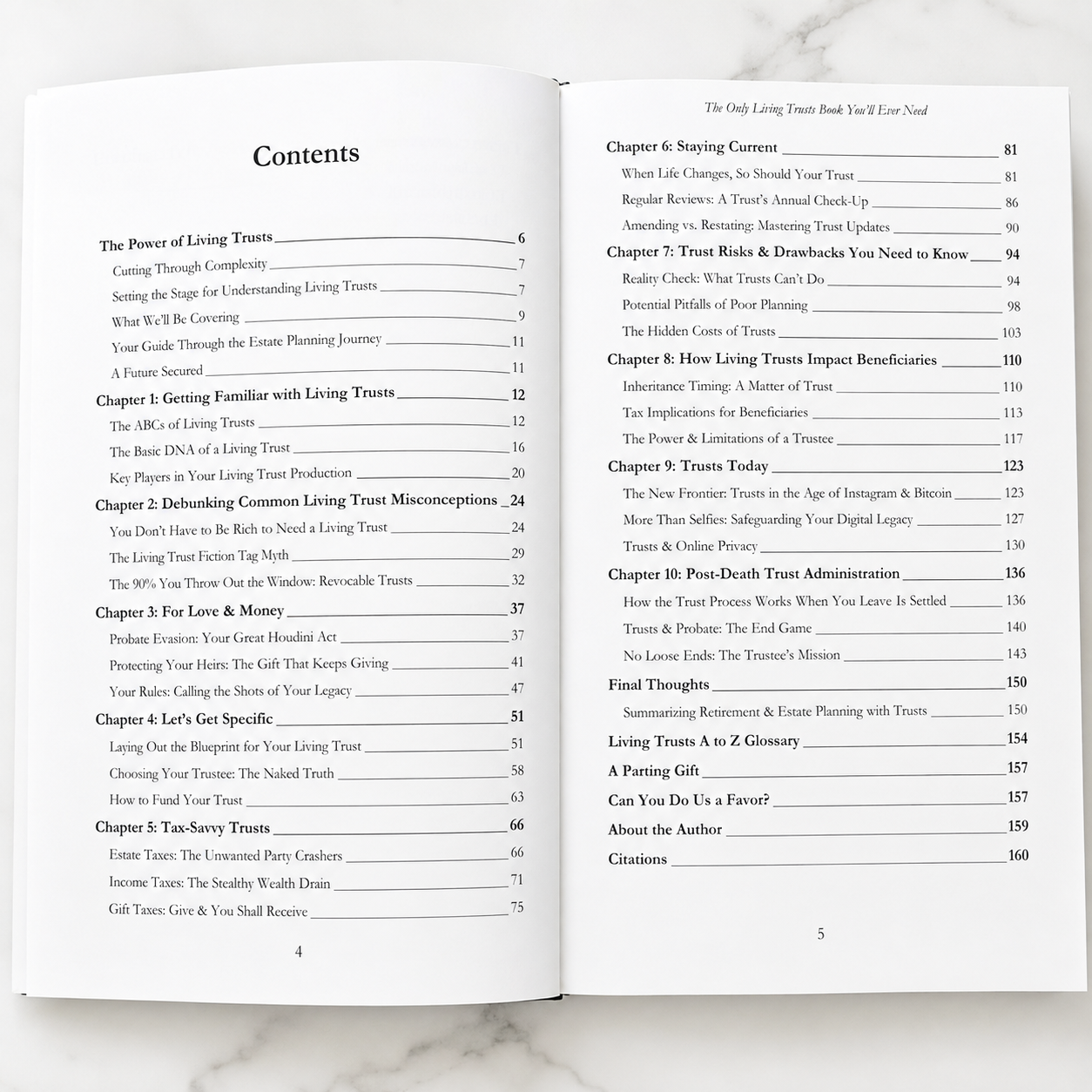 Contents

The Power of Living Trusts 6
Cutting Through Complexity 7
Setting the Stage for Understanding Living Trusts 7
What We'll Be Covering 9
Your Guide Through the Estate Planning Journey 11
A Future Secured 11
Chapter 1: Getting Familiar with Living Trusts 12
The ABCs of Living Trusts 12
The Basic DNA of a Living Trust 16
Key Players in Your Living Trust Production 20
Chapter 2: Debunking Common Living Trust Misconceptions 24
You Don't Have to Be Rich to Need a Living Trust 24
The Living Trust Fiction Tag Myth 29
The 90% You Throw Out the Window: Revocable Trusts 32
Chapter 3: For Love & Money 37
Probate Evasion: Your Great Houdini Act 37
Protecting Your Heirs: The Gift That Keeps Giving 41
Your Rules: Calling the Shots of Your Legacy 47
Chapter 4: Let's Get Specific 51
Laying Out the Blueprint for Your Living Trust 51
Choosing Your Trustee: The Naked Truth 58
How to Fund Your Trust 63
Chapter 5: Tax-Savvy Trusts 66
Estate Taxes: The Unwanted Party Crashers 66
Income Taxes: The Stealthy Wealth Drain 71
Gift Taxes: Give & You Shall Receive 75

4

The Only Living Trusts Book You'll Ever Need

Chapter 6: Staying Current 81
When Life Changes, So Should Your Trust 81
Regular Reviews: A Trust's Annual Check-Up 86
Amending vs. Restating: Mastering Trust Updates 90
Chapter 7: Trust Risks & Drawbacks You Need to Know 94
Reality Check: What Trusts Can't Do 94
Potential Pitfalls of Poor Planning 98
The Hidden Costs of Trusts 103
Chapter 8: How Living Trusts Impact Beneficiaries 110
Inheritance Timing: A Matter of Trust 110
Tax Implications for Beneficiaries 113
The Power & Limitations of a Trustee 117
Chapter 9: Trusts Today 123
The New Frontier: Trusts in the Age of Instagram & Bitcoin 123
More Than Selfies: Safeguarding Your Digital Legacy 127
Trusts & Online Privacy 130
Chapter 10: Post-Death Trust Administration 136
How the Trust Process Works When You Leave Is Settled 136
Trusts & Probate: The End Game 140
No Loose Ends: The Trustee's Mission 143
Final Thoughts 150
Summarizing Retirement & Estate Planning with Trusts 150
Living Trusts A to Z Glossary 154
A Parting Gift 157
Can You Do Us a Favor? 157
About the Author 159
Citations 160

5